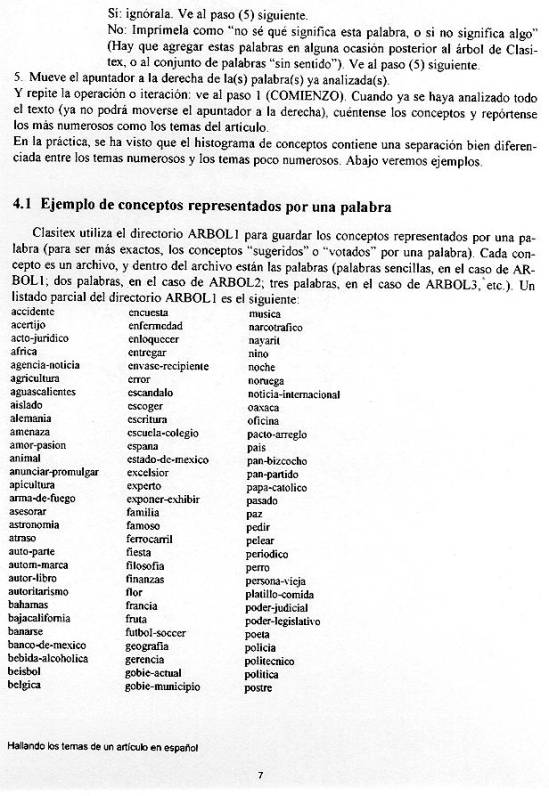 Sí: ignórala. Ve al paso (5) siguiente.
No: Imprímela como "no sé qué significa esta palabra, o si no significa algo" (Hay que agregar estas palabras en alguna ocasión posterior al árbol de Clasitex, o al conjunto de palabras "sin sentido"). Ve al paso (5) siguiente.
5. Mueve el apuntador a la derecha de la(s) palabra(s) ya analizada(s).
Y repite la operación o iteración: ve al paso 1 (COMIENZO). Cuando ya se haya analizado todo el texto (ya no podrá moverse el apuntador a la derecha), cuéntense los conceptos y repórtense los más numerosos como los temas del artículo.
En la práctica, se ha visto que el histograma de conceptos contiene una separación bien diferenciada entre los temas numerosos y los temas poco numerosos. Abajo veremos ejemplos.

4.1 Ejemplo de conceptos representados por una palabra

Clasitex utiliza el directorio ARBOL1 para guardar los conceptos representados por una palabra (para ser más exactos, los conceptos "sugeridos" o "votados" por una palabra). Cada concepto es un archivo, y dentro del archivo están las palabras (palabras sencillas, en el caso de ARBOL1; dos palabras, en el caso de ARBOL2; tres palabras, en el caso de ARBOL3, etc.). Un listado parcial del directorio ARBOL1 es el siguiente:

accidente
acertijo
acto-juridico
africa
agencia-noticia
agricultura
aguascalientes
aislado
alemania
amenaza
amor-pasion
animal
anunciar-promulgar
apicultura
arma-de-fuego
asesorar
astronomia
atraso
auto-parte
autom-marca
autor-libro
autoritarismo
bahamas
bajacalifornia
banarse
banco-de-mexico
bebida-alcoholica
beisbol
belgica

encuesta
enfermedad
enloquecer
entregar
envase-recipiente
error
escandalo
escoger
escritura
escuela-colegio
espana
estado-de-mexico
excelsior
experto
exponer-exhibir
familia
famoso
ferrocarril
fiesta
filosofia
finanzas
flor
francia
fruta
futbol-soccer
geografia
gerencia
gobie-actual
gobie-municipio

musica
narcotrafico
nayarit
nino
noche
noruega
noticia-internacional
oaxaca
oficina
pacto-arreglo
pais
pan-bizcocho
pan-partido
papa-catolico
pasado
paz
pedir
pelear
periodico
perro
persona-vieja
platillo-comida
poder-judicial
poder-legislativo
poeta
policia
politecnico
politica
postre

Hallando los temas de un artículo en español

7